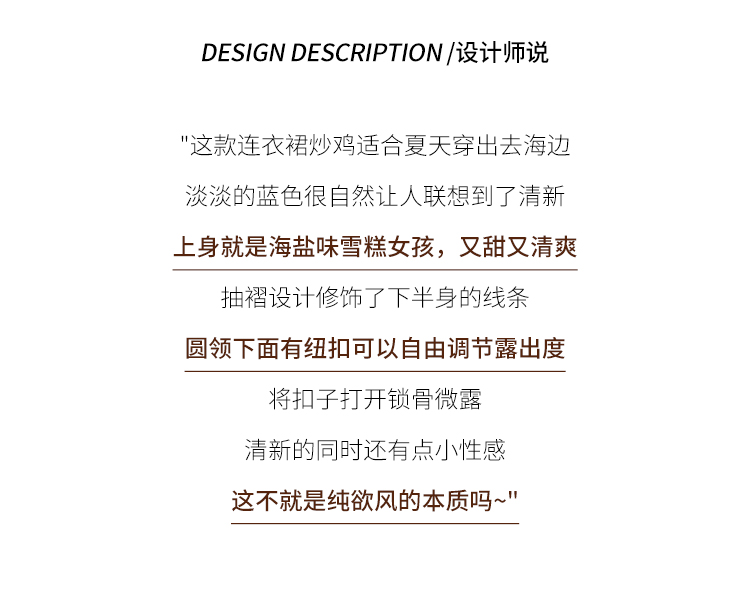 DESIGN DESCRIPTION /设计师说

"这款连衣裙炒鸡适合夏天穿出去海边

淡淡的蓝色很自然让人联想到了清新

上身就是海盐味雪糕女孩，又甜又清爽

抽褶设计修饰了下半身的线条

圆领下面有纽扣可以自由调节露出度

将扣子打开锁骨微露

清新的同时还有点小性感

这不就是纯欲风的本质吗~"